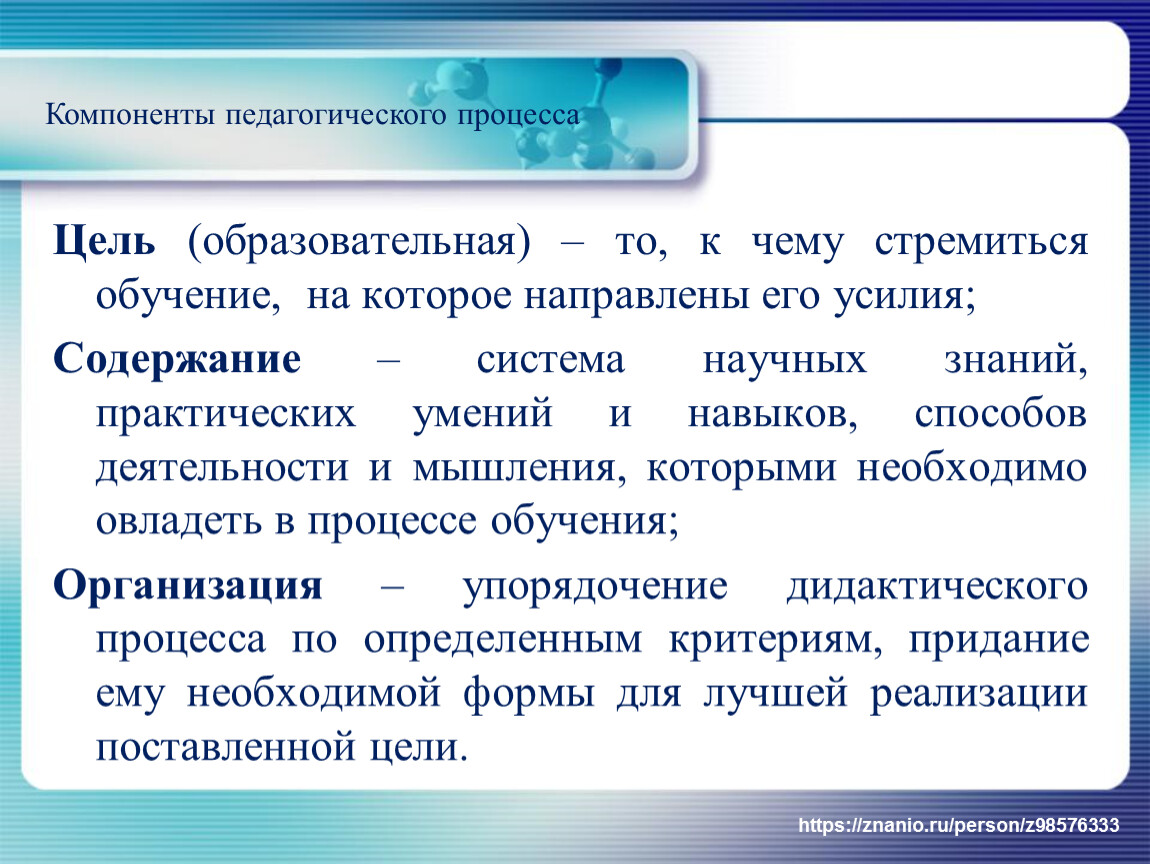 Компоненты педагогического процесса

Цель (образовательная) – то, к чему стремиться обучение, на которое направлены его усилия;

Содержание – система научных знаний, практических умений и навыков, способов деятельности и мышления, которыми необходимо овладеть в процессе обучения;

Организация – упорядочение дидактического процесса по определенным критериям, придание ему необходимой формы для лучшей реализации поставленной цели.

https://znanio.ru/person/z98576333